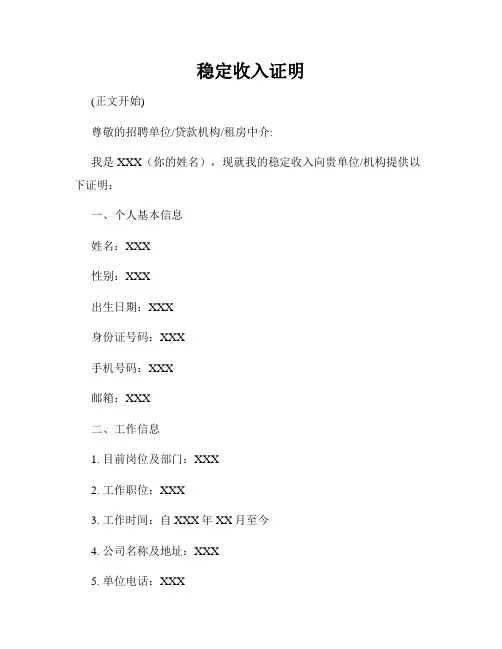 稳定收入证明

(正文开始)

尊敬的招聘单位/贷款机构/租房中介:

我是 XXX（你的姓名），现就我的稳定收入向贵单位/机构提供以下证明：

一、个人基本信息

姓名：XXX

性别：XXX

出生日期：XXX

身份证号码：XXX

手机号码：XXX

邮箱：XXX

二、工作信息

1. 目前岗位及部门：XXX

2. 工作职位：XXX

3. 工作时间：自 XXX 年 XX 月至今

4. 公司名称及地址：XXX

5. 单位电话：XXX